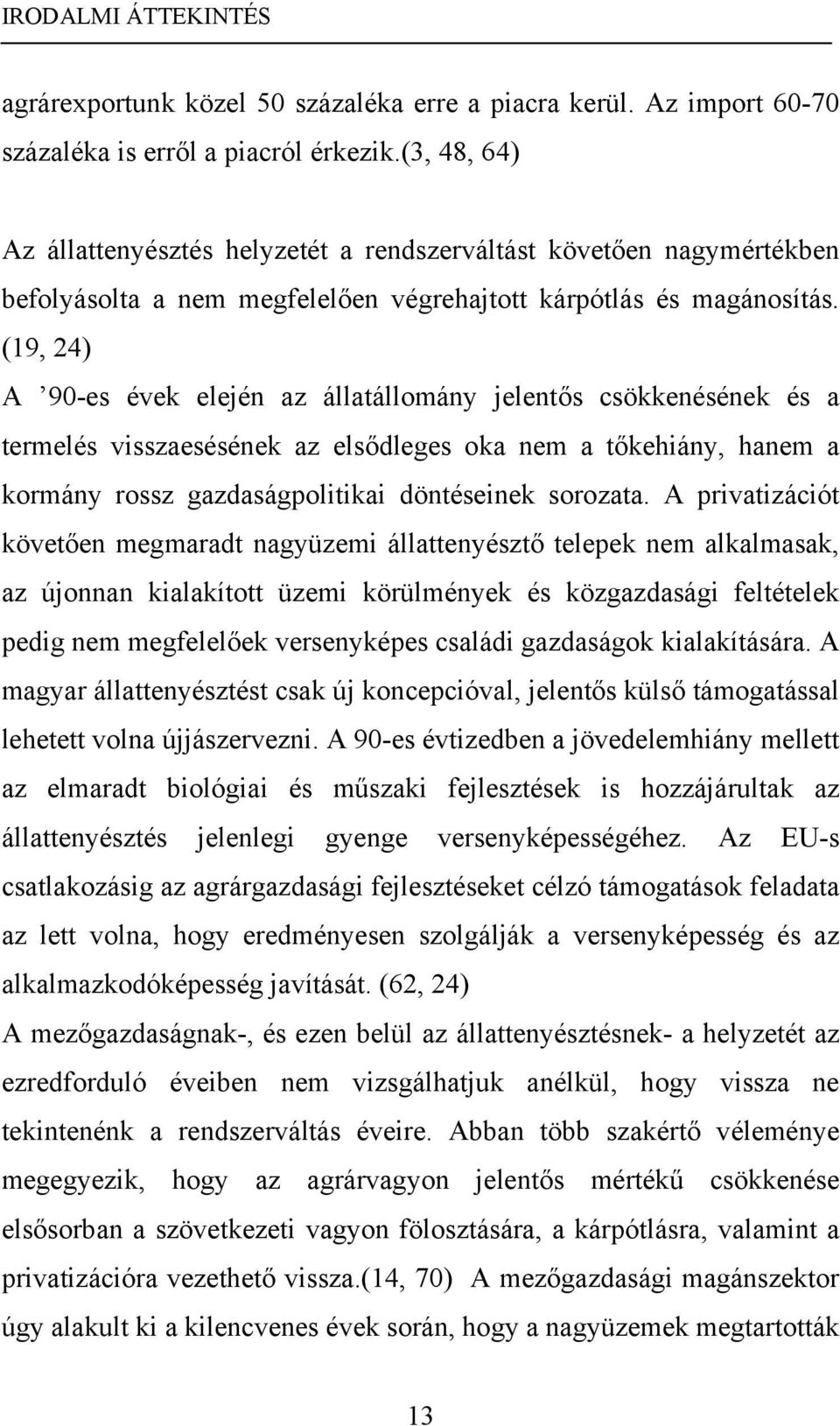 IRODALMI ÁTTEKINTÉS

agrárexportunk közel 50 százaléka erre a piacra kerül. Az import 60-70 százaléka is erről a piacról érkezik.(3, 48, 64)

Az állattenyésztés helyzetét a rendszerváltást követően nagymértékben befolyásolta a nem megfelelően végrehajtott kárpótlás és magánosítás. (19, 24)
A ’90-es évek elején az állatállomány jelentős csökkenésének és a termelés visszaesésének az elsődleges oka nem a tőkehiány, hanem a kormány rossz gazdaságpolitikai döntéseinek sorozata. A privatizációt követően megmaradt nagyüzemi állattenyésztő telepek nem alkalmasak, az újonnan kialakított üzemi körülmények és közgazdasági feltételek pedig nem megfelelőek versenyképes családi gazdaságok kialakítására. A magyar állattenyésztést csak új koncepcióval, jelentős külső támogatással lehetett volna újjászervezni. A 90-es évtizedben a jövedelemhiány mellett az elmaradt biológiai és műszaki fejlesztések is hozzájárultak az állattenyésztés jelenlegi gyenge versenyképességéhez. Az EU-s csatlakozásig az agrárgazdasági fejlesztéseket célzó támogatások feladata az lett volna, hogy eredményesen szolgálják a versenyképesség és az alkalmazkodóképesség javítását. (62, 24)
A mezőgazdaságnak-, és ezen belül az állattenyésztésnek- a helyzetét az ezredforduló éveiben nem vizsgálhatjuk anélkül, hogy vissza ne tekintenénk a rendszerváltás éveire. Abban több szakértő véleménye megegyezik, hogy az agrárvagyon jelentős mértékű csökkenése elsősorban a szövetkezeti vagyon fölosztására, a kárpótlásra, valamint a privatizációra vezethető vissza.(14, 70) A mezőgazdasági magánszektor úgy alakult ki a kilencvenes évek során, hogy a nagyüzemek megtartották

13